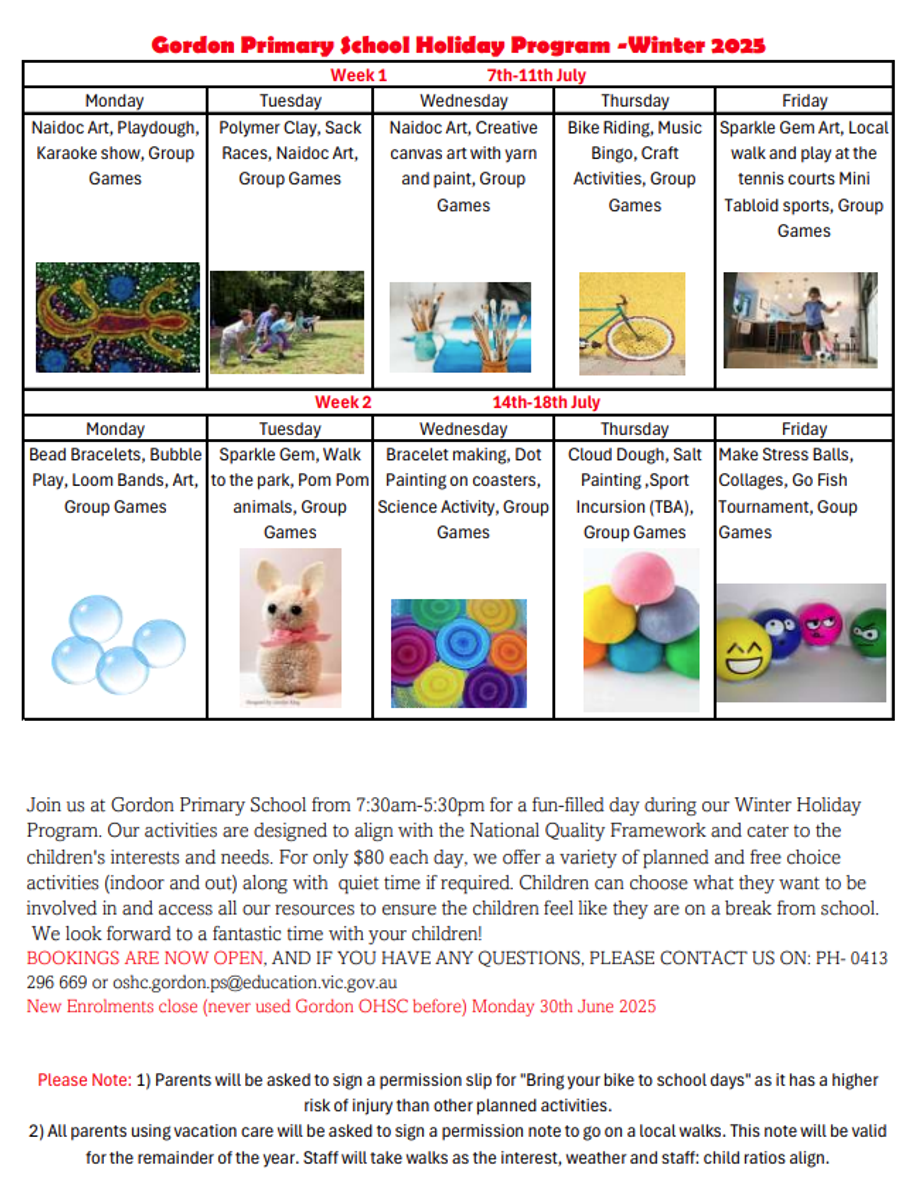 Gordon Primary School Holiday Program -Winter 2025

Week 1 7th-11th July

| Monday | Tuesday | Wednesday | Thursday | Friday |
|---|---|---|---|---|
| Naidoc Art, Playdough, Karaoke show, Group Games | Polymer Clay, Sack Races, Naidoc Art, Group Games | Naidoc Art, Creative canvas art with yarn and paint, Group Games | Bike Riding, Music Bingo, Craft Activities, Group Games | Sparkle Gem Art, Local walk and play at the tennis courts Mini Tabloid sports, Group Games |

Week 2 14th-18th July

| Monday | Tuesday | Wednesday | Thursday | Friday |
|---|---|---|---|---|
| Bead Bracelets, Bubble Play, Loom Bands, Art, Group Games | Sparkle Gem, Walk to the park, Pom Pom animals, Group Games | Bracelet making, Dot Painting on coasters, Science Activity, Group Games | Cloud Dough, Salt Painting ,Sport Incursion (TBA), Group Games | Make Stress Balls, Collages, Go Fish Tournament, Goup Games |

Join us at Gordon Primary School from 7:30am-5:30pm for a fun-filled day during our Winter Holiday Program. Our activities are designed to align with the National Quality Framework and cater to the children's interests and needs. For only $80 each day, we offer a variety of planned and free choice activities (indoor and out) along with quiet time if required. Children can choose what they want to be involved in and access all our resources to ensure the children feel like they are on a break from school. We look forward to a fantastic time with your children!
BOOKINGS ARE NOW OPEN, AND IF YOU HAVE ANY QUESTIONS, PLEASE CONTACT US ON: PH- 0413 296 669 or oshc.gordon.ps@education.vic.gov.au
New Enrolments close (never used Gordon OHSC before) Monday 30th June 2025

Please Note: 1) Parents will be asked to sign a permission slip for "Bring your bike to school days" as it has a higher risk of injury than other planned activities.
2) All parents using vacation care will be asked to sign a permission note to go on a local walks. This note will be valid for the remainder of the year. Staff will take walks as the interest, weather and staff: child ratios align.